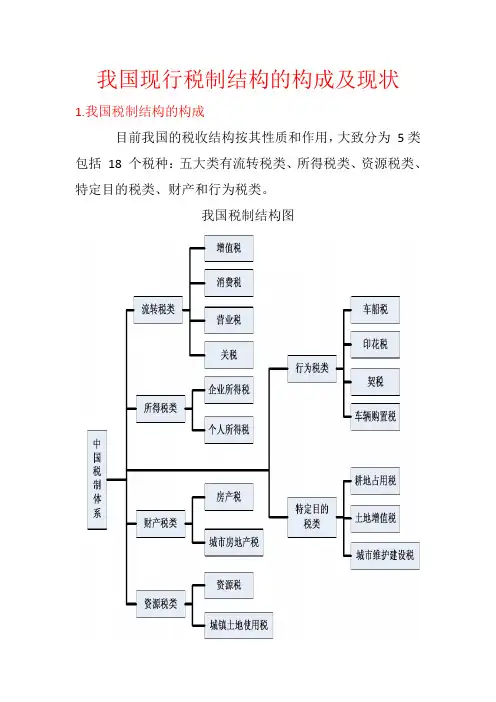 我国现行税制结构的构成及现状

1.我国税制结构的构成

目前我国的税收结构按其性质和作用，大致分为 5 类包括 18 个税种：五大类有流转税类、所得税类、资源税类、特定目的税类、财产和行为税类。

我国税制结构图

中国税制体系

流转税类
增值税
消费税
营业税
关税

所得税类
企业所得税
个人所得税

财产税类
房产税
城市房地产税

资源税类
资源税
城镇土地使用税

行为税类
车船税
印花税
契税
车辆购置税

特定目的税类
耕地占用税
土地增值税
城市维护建设税